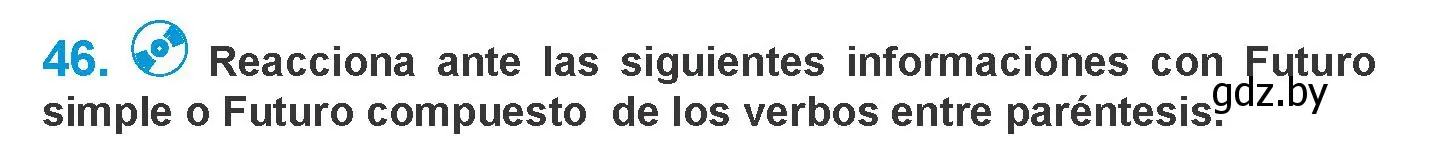 46. Reacciona ante las siguientes informaciones con Futuro simple o Futuro compuesto de los verbos entre paréntesis.

gdz.by